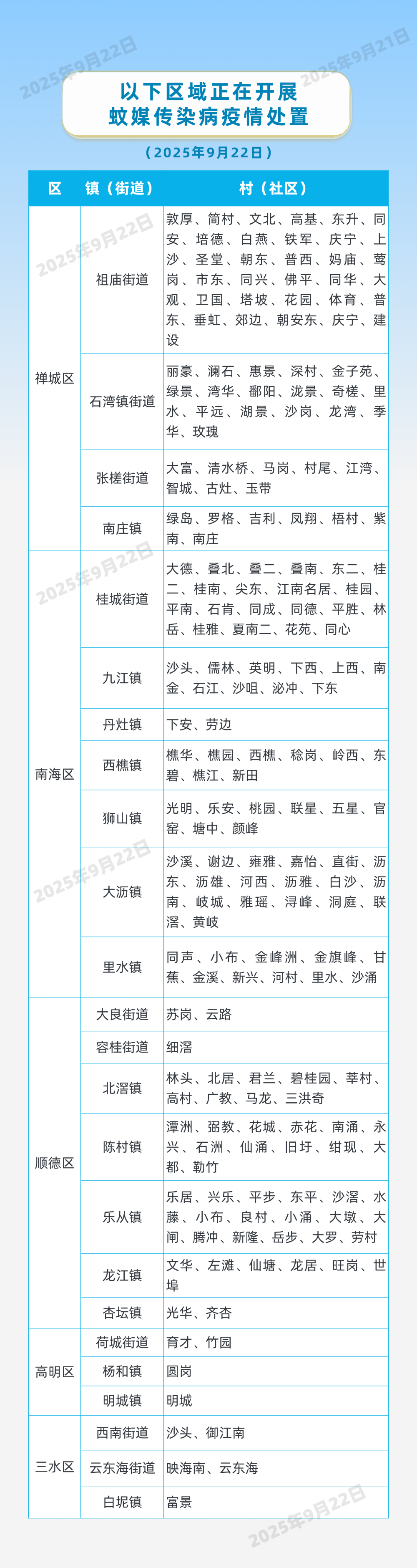 2025年9月22日 2025年9月21日

以下区域正在开展
蚊媒传染病疫情处置

（2025年9月22日）

| 区 | 镇（街道） | 村（社区） |
|---|---|---|
| 禅城区 | 祖庙街道 | 敦厚、简村、文北、高基、东升、同安、培德、白燕、铁军、庆宁、上沙、圣堂、朝东、普西、妈庙、莺岗、市东、同兴、佛平、同华、大观、卫国、塔坡、花园、体育、普东、垂虹、郊边、朝安东、庆宁、建设 |
| 禅城区 | 石湾镇街道 | 丽豪、澜石、惠景、深村、金子苑、绿景、湾华、鄱阳、泷景、奇槎、里水、平远、湖景、沙岗、龙湾、季华、玫瑰 |
| 禅城区 | 张槎街道 | 大富、清水桥、马岗、村尾、江湾、智城、古灶、玉带 |
| 禅城区 | 南庄镇 | 绿岛、罗格、吉利、凤翔、梧村、紫南、南庄 |
| 南海区 | 桂城街道 | 大德、叠北、叠二、叠南、东二、桂二、桂南、尖东、江南名居、桂园、平南、石肯、同成、同德、平胜、林岳、桂雅、夏南二、花苑、同心 |
| 南海区 | 九江镇 | 沙头、儒林、英明、下西、上西、南金、石江、沙咀、泌冲、下东 |
| 南海区 | 丹灶镇 | 下安、劳边 |
| 南海区 | 西樵镇 | 樵华、樵园、西樵、稔岗、岭西、东碧、樵江、新田 |
| 南海区 | 狮山镇 | 光明、乐安、桃园、联星、五星、官窑、塘中、颜峰 |
| 南海区 | 大沥镇 | 沙溪、谢边、雍雅、嘉怡、直街、沥东、沥雄、河西、沥雅、白沙、沥南、岐城、雅瑶、浔峰、洞庭、联滘、黄岐 |
| 南海区 | 里水镇 | 同声、小布、金峰洲、金旗峰、甘蕉、金溪、新兴、河村、里水、沙涌 |
| 顺德区 | 大良街道 | 苏岗、云路 |
| 顺德区 | 容桂街道 | 细滘 |
| 顺德区 | 北滘镇 | 林头、北居、君兰、碧桂园、莘村、高村、广教、马龙、三洪奇 |
| 顺德区 | 陈村镇 | 潭洲、弼教、花城、赤花、南涌、永兴、石洲、仙涌、旧圩、绀现、大都、勒竹 |
| 顺德区 | 乐从镇 | 乐居、兴乐、平步、东平、沙滘、水藤、小布、良村、小涌、大墩、大闸、腾冲、新隆、岳步、大罗、劳村 |
| 顺德区 | 龙江镇 | 文华、左滩、仙塘、龙居、旺岗、世埠 |
| 顺德区 | 杏坛镇 | 光华、齐杏 |
| 高明区 | 荷城街道 | 育才、竹园 |
| 高明区 | 杨和镇 | 圆岗 |
| 高明区 | 明城镇 | 明城 |
| 三水区 | 西南街道 | 沙头、御江南 |
| 三水区 | 云东海街道 | 映海南、云东海 |
| 三水区 | 白坭镇 | 富景 |

2025年9月22日